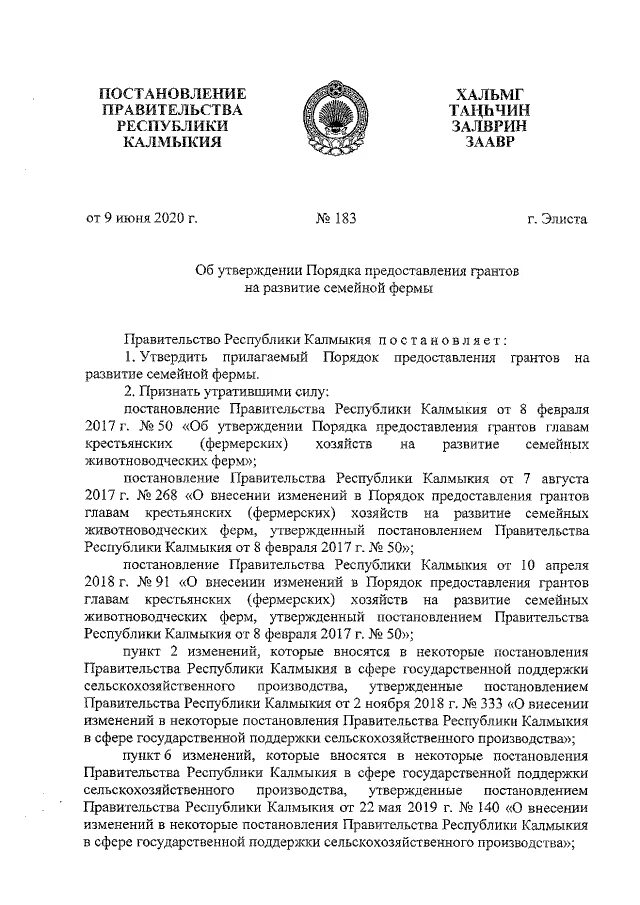 ПОСТАНОВЛЕНИЕ ПРАВИТЕЛЬСТВА РЕСПУБЛИКИ КАЛМЫКИЯ

ХАЛЬМГ ТАҢҺЧИН ЗАЛВРИН ЗААВР

от 9 июня 2020 г.

№ 183

г. Элиста

Об утверждении Порядка предоставления грантов на развитие семейной фермы

Правительство Республики Калмыкия постановляет:

1. Утвердить прилагаемый Порядок предоставления грантов на развитие семейной фермы.

2. Признать утратившими силу:

постановление Правительства Республики Калмыкия от 8 февраля 2017 г. № 50 «Об утверждении Порядка предоставления грантов главам крестьянских (фермерских) хозяйств на развитие семейных животноводческих ферм»;

постановление Правительства Республики Калмыкия от 7 августа 2017 г. № 268 «О внесении изменений в Порядок предоставления грантов главам крестьянских (фермерских) хозяйств на развитие семейных животноводческих ферм, утвержденный постановлением Правительства Республики Калмыкия от 8 февраля 2017 г. № 50»;

постановление Правительства Республики Калмыкия от 10 апреля 2018 г. № 91 «О внесении изменений в Порядок предоставления грантов главам крестьянских (фермерских) хозяйств на развитие семейных животноводческих ферм, утвержденный постановлением Правительства Республики Калмыкия от 8 февраля 2017 г. № 50»;

пункт 2 изменений, которые вносятся в некоторые постановления Правительства Республики Калмыкия в сфере государственной поддержки сельскохозяйственного производства, утвержденные постановлением Правительства Республики Калмыкия от 2 ноября 2018 г. № 333 «О внесении изменений в некоторые постановления Правительства Республики Калмыкия в сфере государственной поддержки сельскохозяйственного производства»;

пункт 6 изменений, которые вносятся в некоторые постановления Правительства Республики Калмыкия в сфере государственной поддержки сельскохозяйственного производства, утвержденные постановлением Правительства Республики Калмыкия от 22 мая 2019 г. № 140 «О внесении изменений в некоторые постановления Правительства Республики Калмыкия в сфере государственной поддержки сельскохозяйственного производства»;